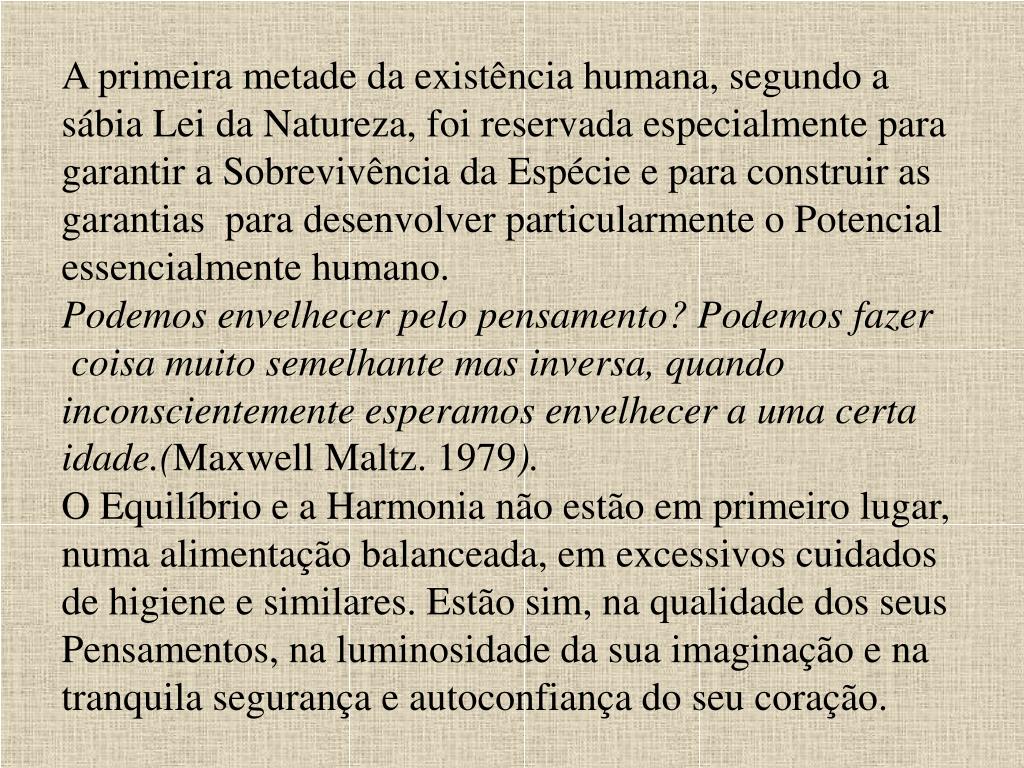 A primeira metade da existência humana, segundo a sábia Lei da Natureza, foi reservada especialmente para garantir a Sobrevivência da Espécie e para construir as garantias  para desenvolver particularmente o Potencial essencialmente humano.
Podemos envelhecer pelo pensamento? Podemos fazer coisa muito semelhante mas inversa, quando inconscientemente esperamos envelhecer a uma certa idade.(Maxwell Maltz. 1979).
O Equilíbrio e a Harmonia não estão em primeiro lugar, numa alimentação balanceada, em excessivos cuidados de higiene e similares. Estão sim, na qualidade dos seus Pensamentos, na luminosidade da sua imaginação e na tranquila segurança e autoconfiança do seu coração.